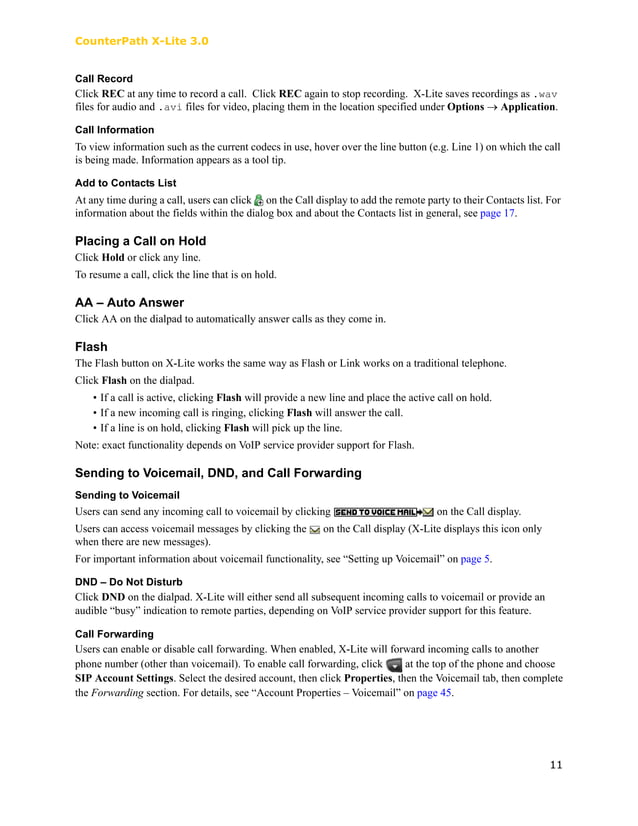 CounterPath X-Lite 3.0

Call Record

Click REC at any time to record a call. Click REC again to stop recording. X-Lite saves recordings as .wav files for audio and .avi files for video, placing them in the location specified under Options → Application.

Call Information

To view information such as the current codecs in use, hover over the line button (e.g. Line 1) on which the call is being made. Information appears as a tool tip.

Add to Contacts List

At any time during a call, users can click on the Call display to add the remote party to their Contacts list. For information about the fields within the dialog box and about the Contacts list in general, see page 17.

Placing a Call on Hold

Click Hold or click any line.

To resume a call, click the line that is on hold.

AA – Auto Answer

Click AA on the dialpad to automatically answer calls as they come in.

Flash

The Flash button on X-Lite works the same way as Flash or Link works on a traditional telephone.

Click Flash on the dialpad.

• If a call is active, clicking Flash will provide a new line and place the active call on hold.
• If a new incoming call is ringing, clicking Flash will answer the call.
• If a line is on hold, clicking Flash will pick up the line.

Note: exact functionality depends on VoIP service provider support for Flash.

Sending to Voicemail, DND, and Call Forwarding

Sending to Voicemail

Users can send any incoming call to voicemail by clicking SEND TO VOICE MAIL on the Call display.

Users can access voicemail messages by clicking the on the Call display (X-Lite displays this icon only when there are new messages).

For important information about voicemail functionality, see "Setting up Voicemail" on page 5.

DND – Do Not Disturb

Click DND on the dialpad. X-Lite will either send all subsequent incoming calls to voicemail or provide an audible "busy" indication to remote parties, depending on VoIP service provider support for this feature.

Call Forwarding

Users can enable or disable call forwarding. When enabled, X-Lite will forward incoming calls to another phone number (other than voicemail). To enable call forwarding, click at the top of the phone and choose SIP Account Settings. Select the desired account, then click Properties, then the Voicemail tab, then complete the Forwarding section. For details, see "Account Properties – Voicemail" on page 45.

11